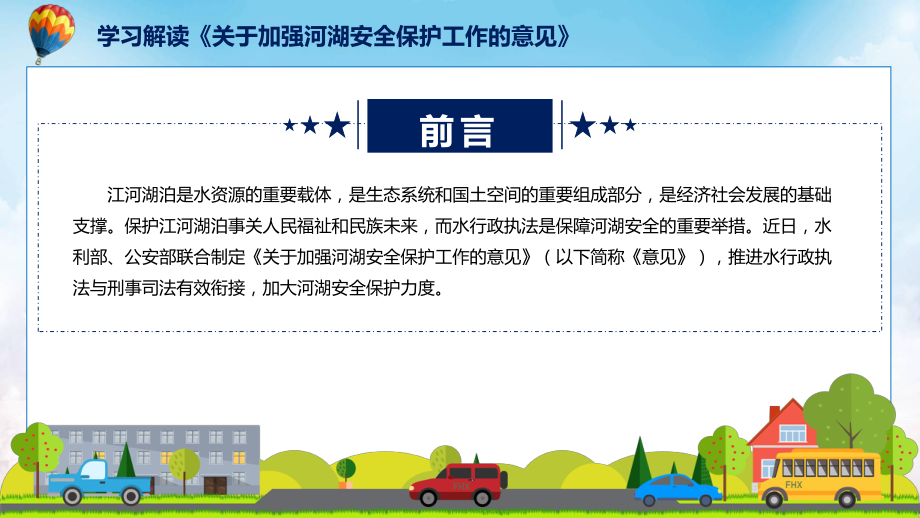 学习解读《关于加强河湖安全保护工作的意见》

前言

江河湖泊是水资源的重要载体，是生态系统和国土空间的重要组成部分，是经济社会发展的基础支撑。保护江河湖泊事关人民福祉和民族未来，而水行政执法是保障河湖安全的重要举措。近日，水利部、公安部联合制定《关于加强河湖安全保护工作的意见》（以下简称《意见》），推进水行政执法与刑事司法有效衔接，加大河湖安全保护力度。

FHX

FHX